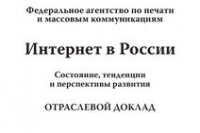 Федеральное агентство по печати и массовым коммуникациям

Интернет в России

Состояние, тенденции и перспективы развития

ОТРАСЛЕВОЙ ДОКЛАД